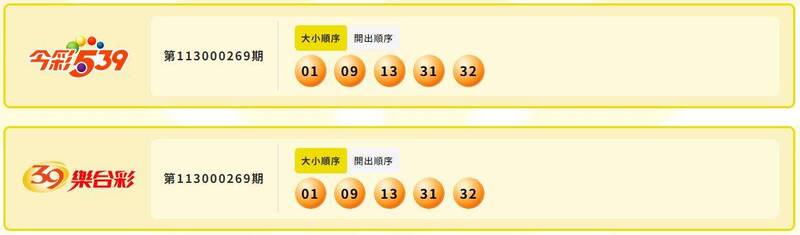 今彩539

第113000269期

大小順序 開出順序

01 09 13 31 32

39樂合彩

第113000269期

大小順序 開出順序

01 09 13 31 32